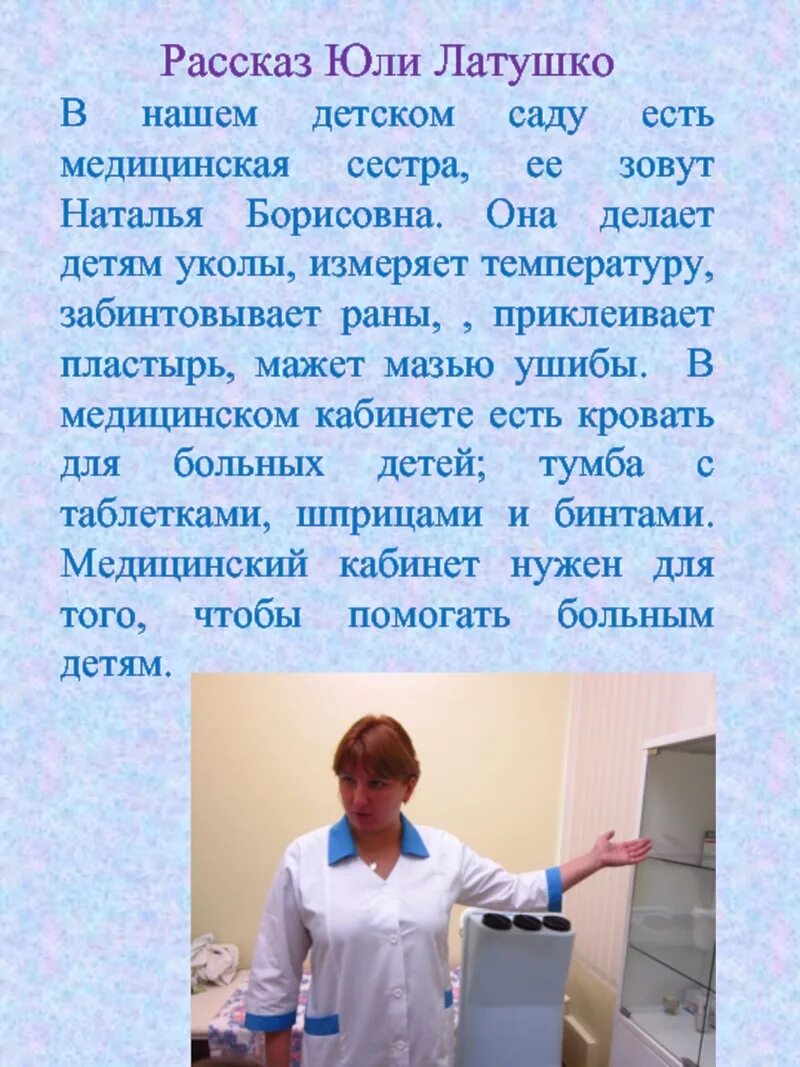 Рассказ Юли Латушко

В нашем детском саду есть медицинская сестра, ее зовут Наталья Борисовна. Она делает детям уколы, измеряет температуру, забинтовывает раны, , приклеивает пластырь, мажет мазью ушибы. В медицинском кабинете есть кровать для больных детей; тумба с таблетками, шприцами и бинтами. Медицинский кабинет нужен для того, чтобы помогать больным детям.